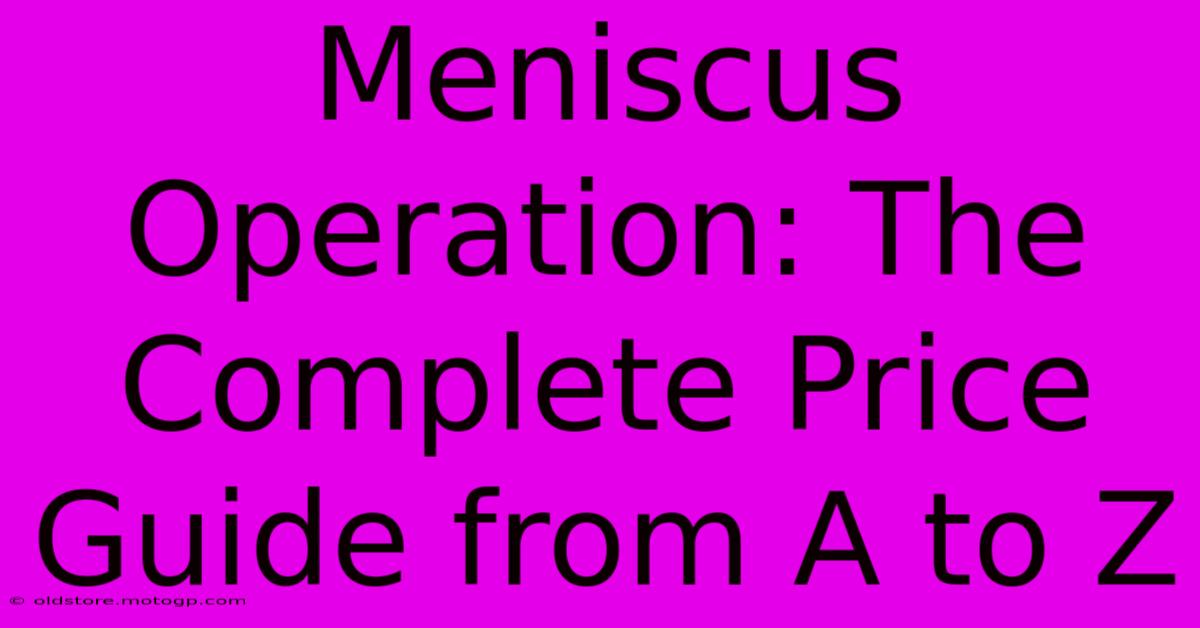 Meniscus Operation: The Complete Price Guide from A to Z

© oldstore.motogp.com